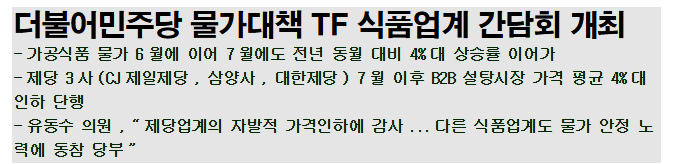 더불어민주당 물가대책 TF 식품업계 간담회 개최

- 가공식품 물가 6 월에 이어 7 월에도 전년 동월 대비 4% 대 상승률 이어가

- 제당 3 사 (CJ 제일제당 , 삼양사 , 대한제당 ) 7 월 이후 B2B 설탕시장 가격 평균 4% 대 인하 단행

- 유동수 의원 , " 제당업계의 자발적 가격인하에 감사 ... 다른 식품업계도 물가 안정 노력에 동참 당부 "